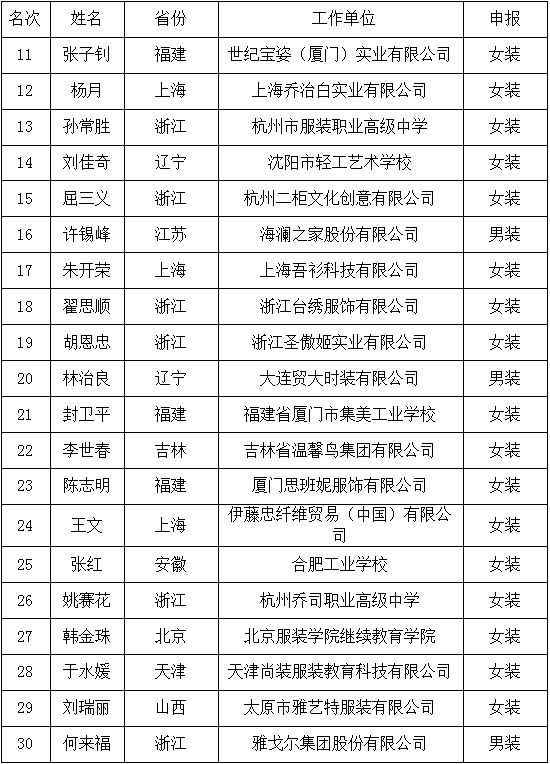 | 名次 | 姓名 | 省份 | 工作单位 | 申报 |
|---|---|---|---|---|
| 11 | 张子钊 | 福建 | 世纪宝姿（厦门）实业有限公司 | 女装 |
| 12 | 杨月 | 上海 | 上海乔治白实业有限公司 | 女装 |
| 13 | 孙常胜 | 浙江 | 杭州市服装职业高级中学 | 女装 |
| 14 | 刘佳奇 | 辽宁 | 沈阳市轻工艺术学校 | 女装 |
| 15 | 屈三义 | 浙江 | 杭州二柜文化创意有限公司 | 女装 |
| 16 | 许锡峰 | 江苏 | 海澜之家股份有限公司 | 男装 |
| 17 | 朱开荣 | 上海 | 上海吾衫科技有限公司 | 女装 |
| 18 | 翟思顺 | 浙江 | 浙江台绣服饰有限公司 | 女装 |
| 19 | 胡恩忠 | 浙江 | 浙江圣傲姬实业有限公司 | 女装 |
| 20 | 林治良 | 辽宁 | 大连贸大时装有限公司 | 男装 |
| 21 | 封卫平 | 福建 | 福建省厦门市集美工业学校 | 女装 |
| 22 | 李世春 | 吉林 | 吉林省温馨鸟集团有限公司 | 女装 |
| 23 | 陈志明 | 福建 | 厦门思班妮服饰有限公司 | 女装 |
| 24 | 王文 | 上海 | 伊藤忠纤维贸易（中国）有限公司 | 女装 |
| 25 | 张红 | 安徽 | 合肥工业学校 | 女装 |
| 26 | 姚赛花 | 浙江 | 杭州乔司职业高级中学 | 女装 |
| 27 | 韩金珠 | 北京 | 北京服装学院继续教育学院 | 女装 |
| 28 | 于水媛 | 天津 | 天津尚装服装教育科技有限公司 | 女装 |
| 29 | 刘瑞丽 | 山西 | 太原市雅艺特服装有限公司 | 女装 |
| 30 | 何来福 | 浙江 | 雅戈尔集团股份有限公司 | 男装 |